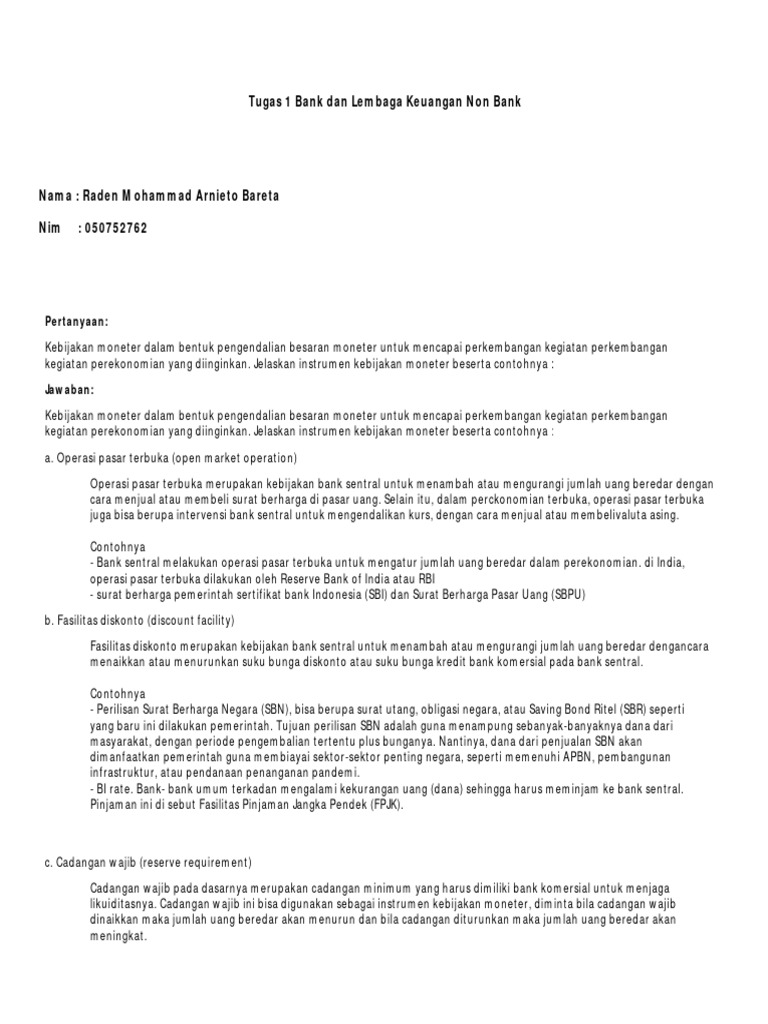 Tugas 1 Bank dan Lembaga Keuangan Non Bank

Nama : Raden Mohammad Arnieto Bareta

Nim : 050752762

Pertanyaan:

Kebijakan moneter dalam bentuk pengendalian besaran moneter untuk mencapai perkembangan kegiatan perkembangan kegiatan perekonomian yang diinginkan. Jelaskan instrumen kebijakan moneter beserta contohnya :

Jawaban:

Kebijakan moneter dalam bentuk pengendalian besaran moneter untuk mencapai perkembangan kegiatan perkembangan kegiatan perekonomian yang diinginkan. Jelaskan instrumen kebijakan moneter beserta contohnya :

a. Operasi pasar terbuka (open market operation)

Operasi pasar terbuka merupakan kebijakan bank sentral untuk menambah atau mengurangi jumlah uang beredar dengan cara menjual atau membeli surat berharga di pasar uang. Selain itu, dalam perckonomian terbuka, operasi pasar terbuka juga bisa berupa intervensi bank sentral untuk mengendalikan kurs, dengan cara menjual atau membelivaluta asing.

Contohnya
- Bank sentral melakukan operasi pasar terbuka untuk mengatur jumlah uang beredar dalam perekonomian. di India, operasi pasar terbuka dilakukan oleh Reserve Bank of India atau RBI
- surat berharga pemerintah sertifikat bank Indonesia (SBI) dan Surat Berharga Pasar Uang (SBPU)

b. Fasilitas diskonto (discount facility)

Fasilitas diskonto merupakan kebijakan bank sentral untuk menambah atau mengurangi jumlah uang beredar dengancara menaikkan atau menurunkan suku bunga diskonto atau suku bunga kredit bank komersial pada bank sentral.

Contohnya
- Perilisan Surat Berharga Negara (SBN), bisa berupa surat utang, obligasi negara, atau Saving Bond Ritel (SBR) seperti yang baru ini dilakukan pemerintah. Tujuan perilisan SBN adalah guna menampung sebanyak-banyaknya dana dari masyarakat, dengan periode pengembalian tertentu plus bunganya. Nantinya, dana dari penjualan SBN akan dimanfaatkan pemerintah guna membiayai sektor-sektor penting negara, seperti memenuhi APBN, pembangunan infrastruktur, atau pendanaan penanganan pandemi.
- BI rate. Bank- bank umum terkadan mengalami kekurangan uang (dana) sehingga harus meminjam ke bank sentral. Pinjaman ini di sebut Fasilitas Pinjaman Jangka Pendek (FPJK).

c. Cadangan wajib (reserve requirement)

Cadangan wajib pada dasarnya merupakan cadangan minimum yang harus dimiliki bank komersial untuk menjaga likuiditasnya. Cadangan wajib ini bisa digunakan sebagai instrumen kebijakan moneter, diminta bila cadangan wajib dinaikkan maka jumlah uang beredar akan menurun dan bila cadangan diturunkan maka jumlah uang beredar akan meningkat.